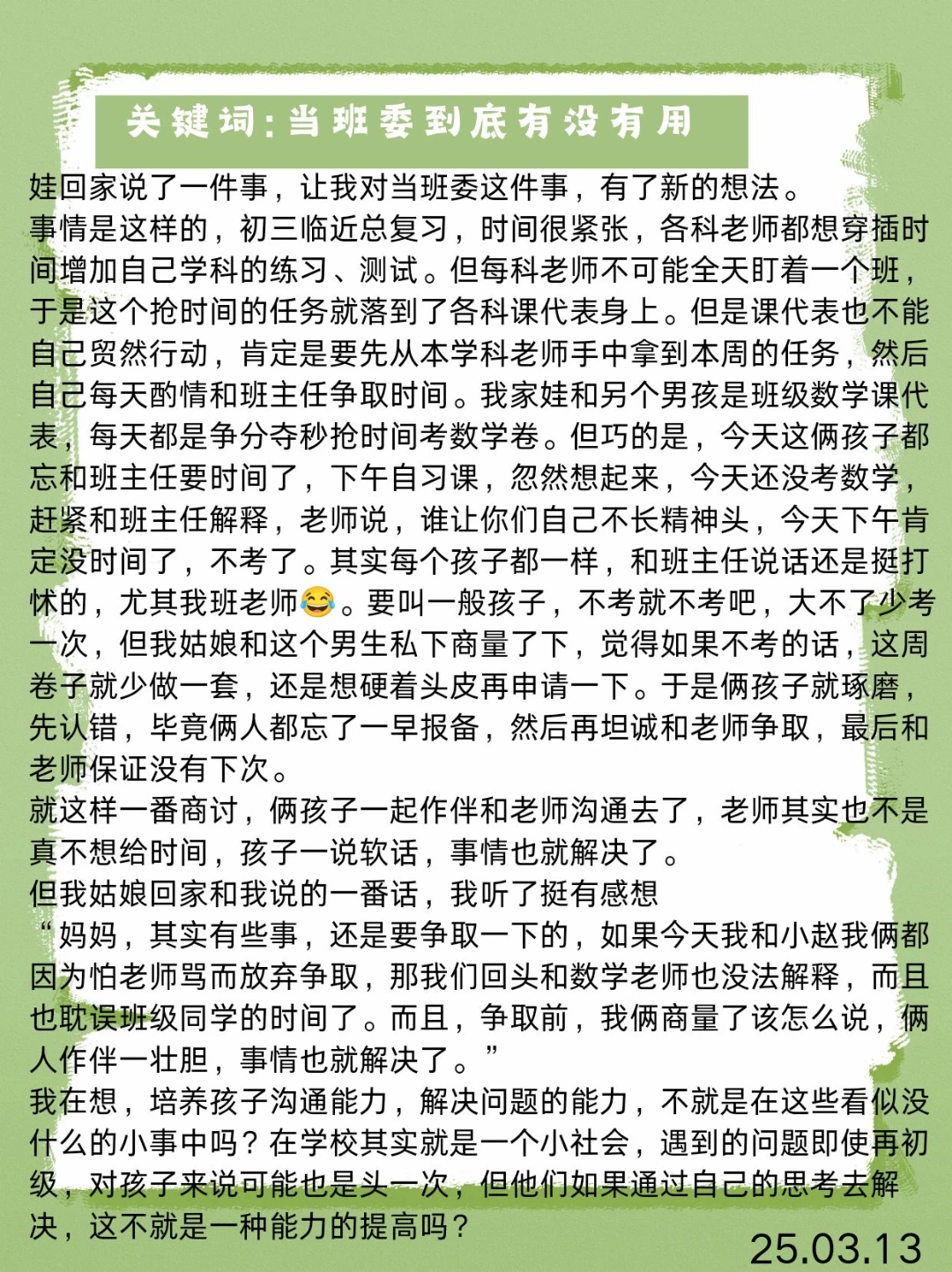 关键词：当班委到底有没有用

娃回家说了一件事，让我对当班委这件事，有了新的想法。
事情是这样的，初三临近总复习，时间很紧张，各科老师都想穿插时间增加自己学科的练习、测试。但每科老师不可能全天盯着一个班，于是这个抢时间的任务就落到了各科课代表身上。但是课代表也不能自己贸然行动，肯定是要先从本学科老师手中拿到本周的任务，然后自己每天酌情和班主任争取时间。我家娃和另个男孩是班级数学课代表，每天都是争分夺秒抢时间考数学卷。但巧的是，今天这俩孩子都忘和班主任要时间了，下午自习课，忽然想起来，今天还没考数学，赶紧和班主任解释，老师说，谁让你们自己不长精神头，今天下午肯定没时间了，不考了。其实每个孩子都一样，和班主任说话还是挺打怵的，尤其我班老师😂。要叫一般孩子，不考就不考吧，大不了少考一次，但我姑娘和这个男生私下商量了下，觉得如果不考的话，这周卷子就少做一套，还是想硬着头皮再申请一下。于是俩孩子就琢磨，先认错，毕竟俩人都忘了一早报备，然后再坦诚和老师争取，最后和老师保证没有下次。
就这样一番商讨，俩孩子一起作伴和老师沟通去了，老师其实也不是真不想给时间，孩子一说软话，事情也就解决了。
但我姑娘回家和我说的一番话，我听了挺有感想
“妈妈，其实有些事，还是要争取一下的，如果今天我和小赵我俩都因为怕老师骂而放弃争取，那我们回头和数学老师也没法解释，而且也耽误班级同学的时间了。而且，争取前，我俩商量了该怎么说，俩人作伴一壮胆，事情也就解决了。”
我在想，培养孩子沟通能力，解决问题的能力，不就是在这些看似没什么的小事中吗？在学校其实就是一个小社会，遇到的问题即使再初级，对孩子来说可能也是头一次，但他们如果通过自己的思考去解决，这不就是一种能力的提高吗？
25.03.13